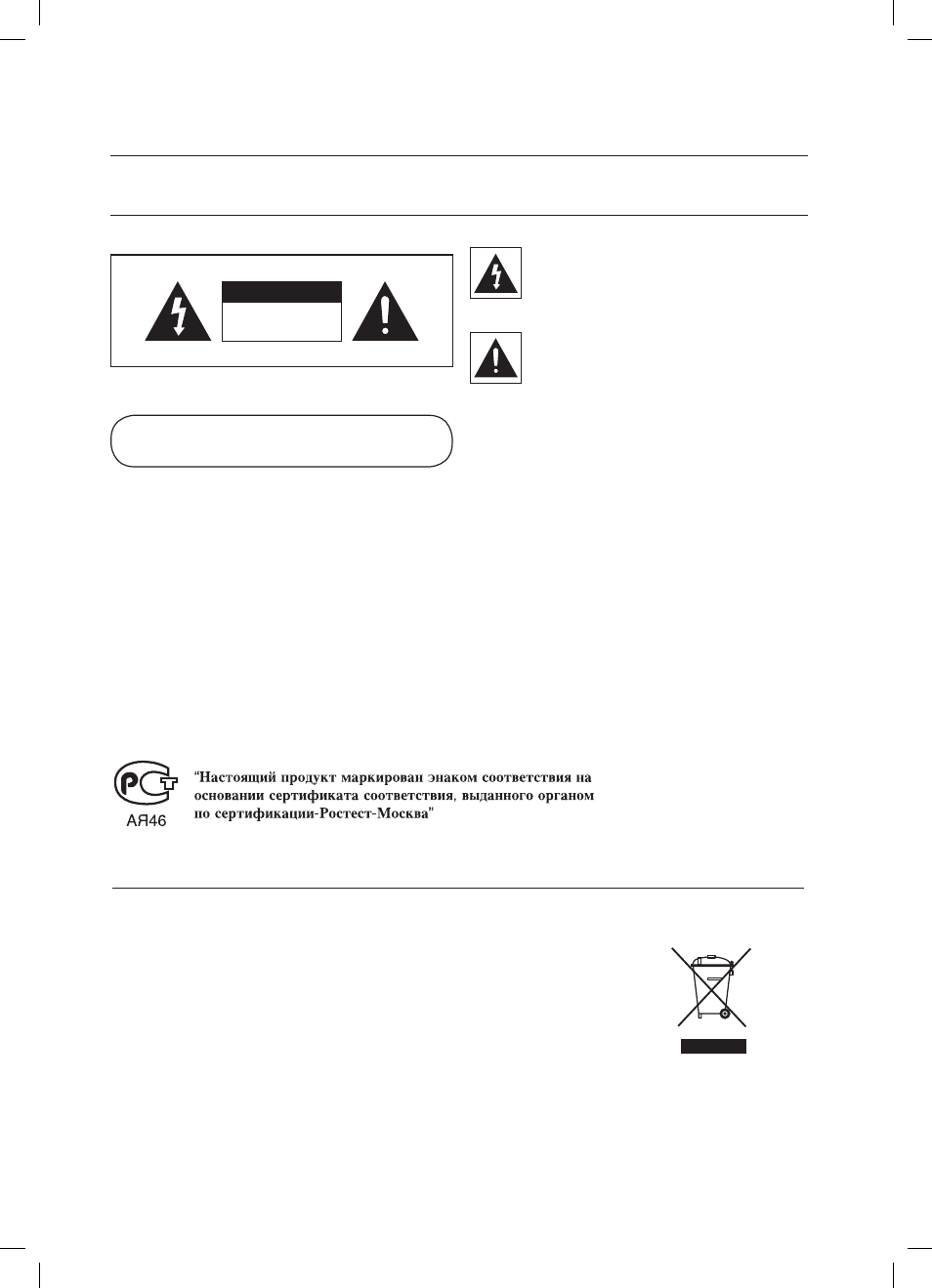 АЯ46

"Настоящий продукт маркирован знаком соответствия на основании сертификата соответствия, выданного органом по сертификации-Ростест-Москва"